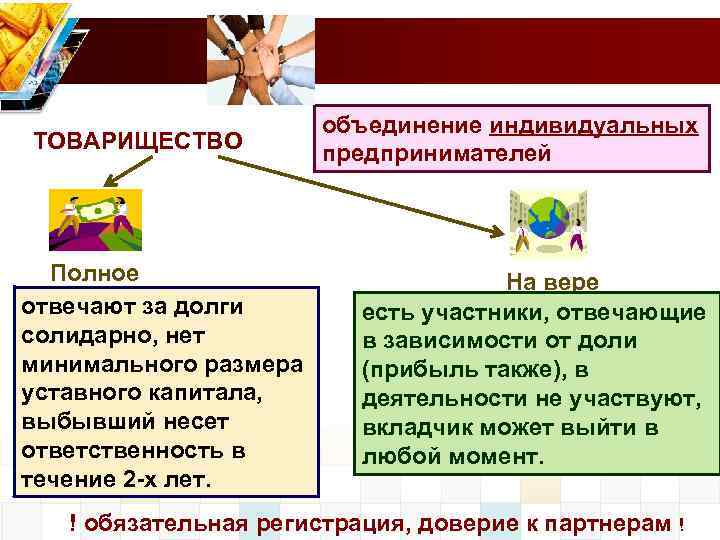 ТОВАРИЩЕСТВО

объединение индивидуальных предпринимателей

Полное

отвечают за долги солидарно, нет минимального размера уставного капитала, выбывший несет ответственность в течение 2-х лет.

На вере

есть участники, отвечающие в зависимости от доли (прибыль также), в деятельности не участвуют, вкладчик может выйти в любой момент.

! обязательная регистрация, доверие к партнерам !